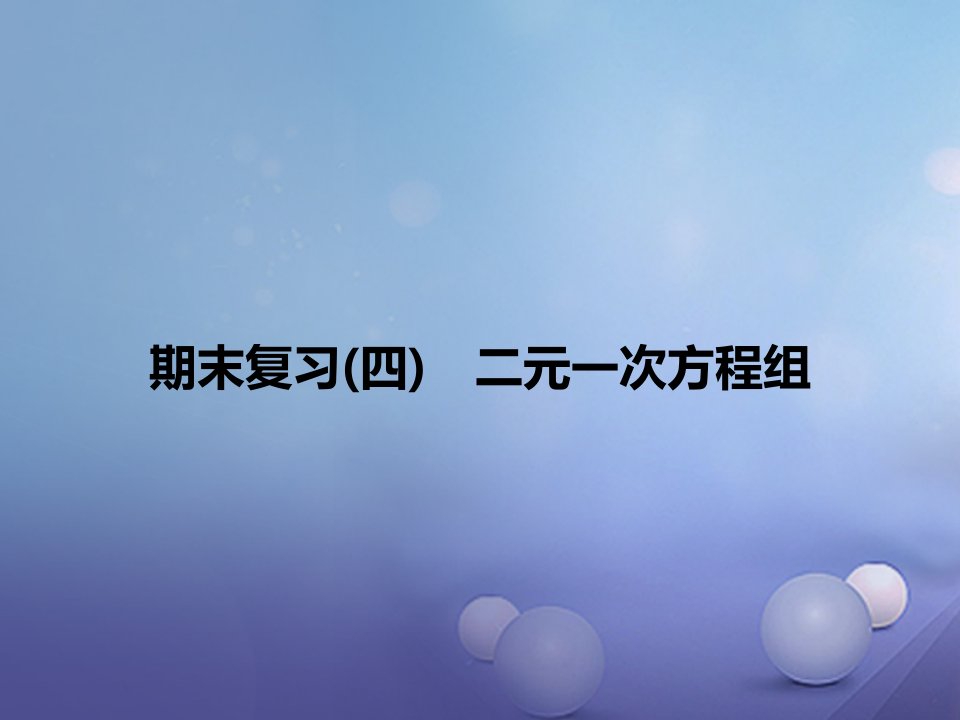 期末复习(四)　二元一次方程组